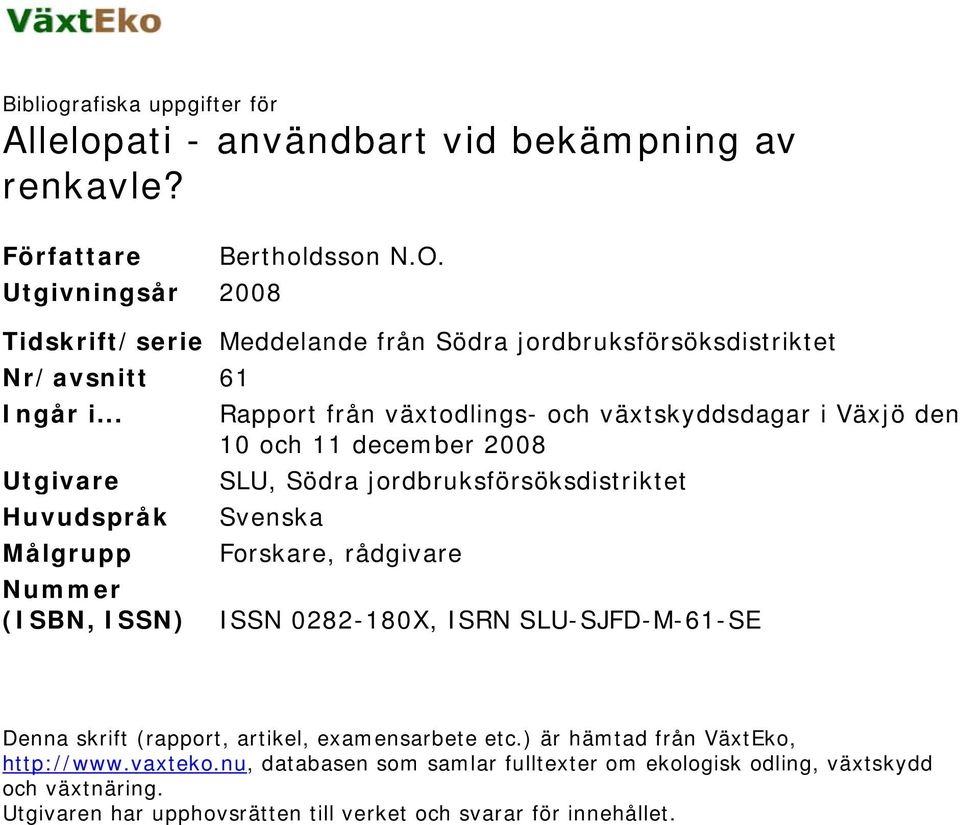 VäxtEko

Bibliografiska uppgifter för
Allelopati - användbart vid bekämpning av renkavle?

| | |
|---|---|
| Författare | Bertholdsson N.O. |
| Utgivningsår | 2008 |
| Tidskrift/serie | Meddelande från Södra jordbruksförsöksdistriktet |
| Nr/avsnitt | 61 |
| Ingår i... | Rapport från växtodlings- och växtskyddsdagar i Växjö den 10 och 11 december 2008 |
| Utgivare | SLU, Södra jordbruksförsöksdistriktet |
| Huvudspråk | Svenska |
| Målgrupp | Forskare, rådgivare |
| Nummer (ISBN, ISSN) | ISSN 0282-180X, ISRN SLU-SJFD-M-61-SE |

Denna skrift (rapport, artikel, examensarbete etc.) är hämtad från VäxtEko, http://www.vaxteko.nu, databasen som samlar fulltexter om ekologisk odling, växtskydd och växtnäring.
Utgivaren har upphovsrätten till verket och svarar för innehållet.